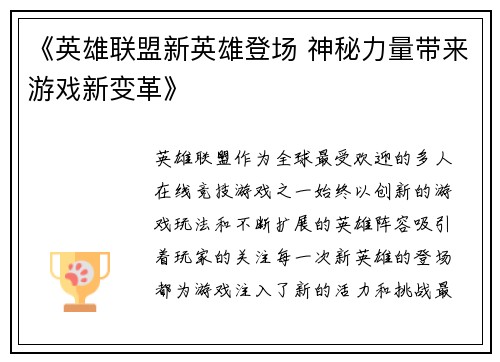 《英雄联盟新英雄登场 神秘力量带来游戏新变革》

英雄联盟作为全球最受欢迎的多人在线竞技游戏之一始终以创新的游戏玩法和不断扩展的英雄阵容吸引着玩家的关注每一次新英雄的登场都为游戏注入了新的活力和挑战最